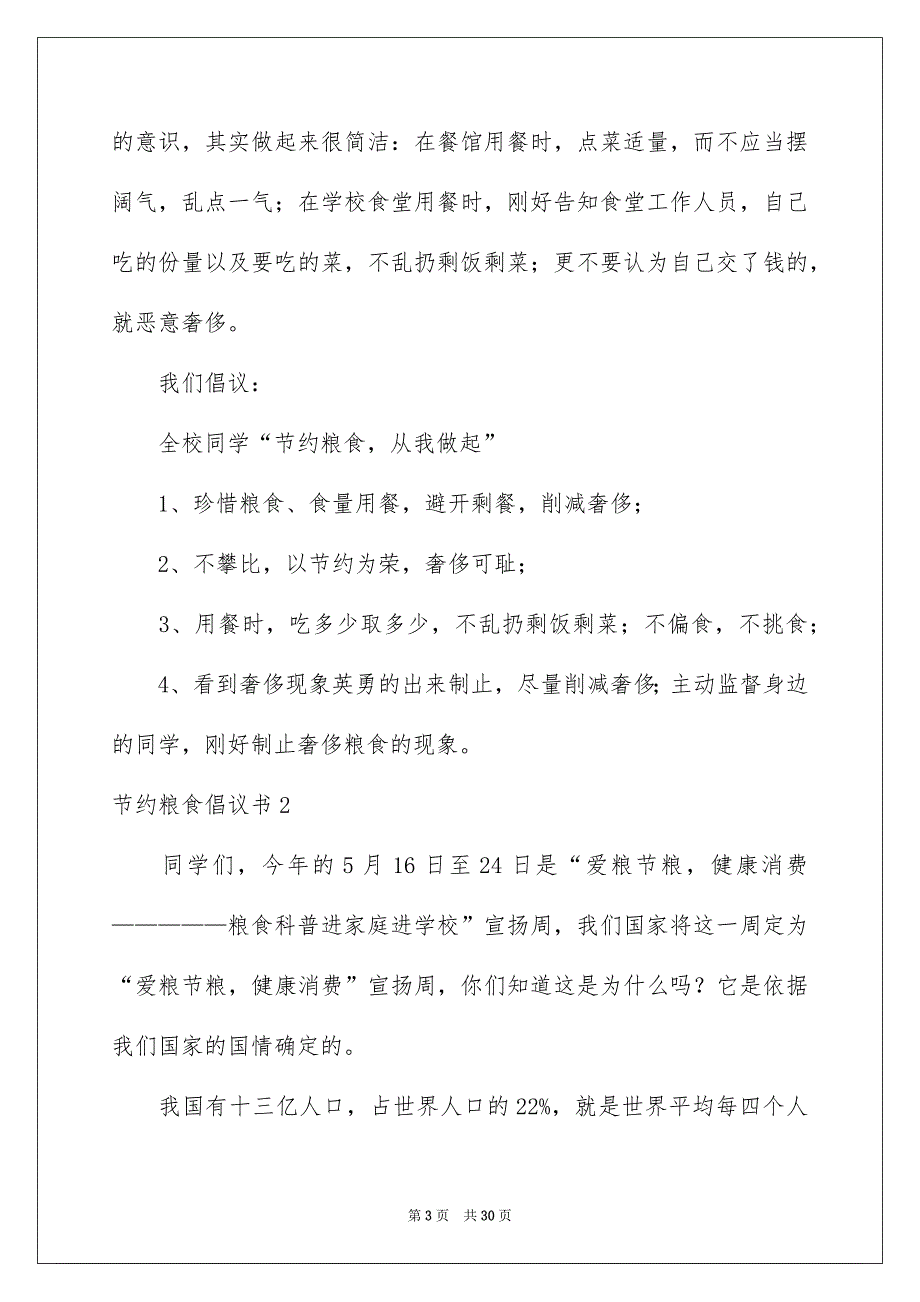 的意识，其实做起来很简洁：在餐馆用餐时，点菜适量，而不应当摆阔气，乱点一气；在学校食堂用餐时，刚好告知食堂工作人员，自己吃的份量以及要吃的菜，不乱扔剩饭剩菜；更不要认为自己交了钱的，就恶意奢侈。

我们倡议：

全校同学“节约粮食，从我做起”

1、珍惜粮食、食量用餐，避开剩餐，削减奢侈；

2、不攀比，以节约为荣，奢侈可耻；

3、用餐时，吃多少取多少，不乱扔剩饭剩菜；不偏食，不挑食；

4、看到奢侈现象英勇的出来制止，尽量削减奢侈;主动监督身边的同学，刚好制止奢侈粮食的现象。

节约粮食倡议书2

同学们，今年的5月16日至24日是“爱粮节粮，健康消费——————粮食科普进家庭进学校”宣扬周，我们国家将这一周定为“爱粮节粮，健康消费”宣扬周，你们知道这是为什么吗？它是依据我们国家的国情确定的。

我国有十三亿人口，占世界人口的22%，就是世界平均每四个人

第3页 共30页